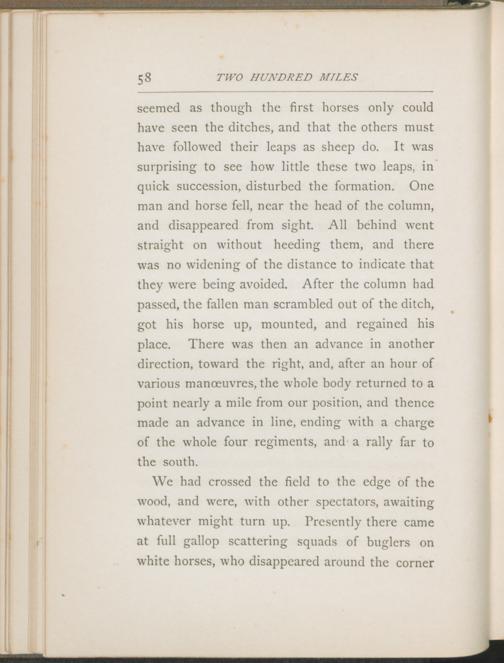 58 TWO HUNDRED MILES

seemed as though the first horses only could have seen the ditches, and that the others must have followed their leaps as sheep do. It was surprising to see how little these two leaps, in quick succession, disturbed the formation. One man and horse fell, near the head of the column, and disappeared from sight. All behind went straight on without heeding them, and there was no widening of the distance to indicate that they were being avoided. After the column had passed, the fallen man scrambled out of the ditch, got his horse up, mounted, and regained his place. There was then an advance in another direction, toward the right, and, after an hour of various manœuvres, the whole body returned to a point nearly a mile from our position, and thence made an advance in line, ending with a charge of the whole four regiments, and a rally far to the south.

We had crossed the field to the edge of the wood, and were, with other spectators, awaiting whatever might turn up. Presently there came at full gallop scattering squads of buglers on white horses, who disappeared around the corner